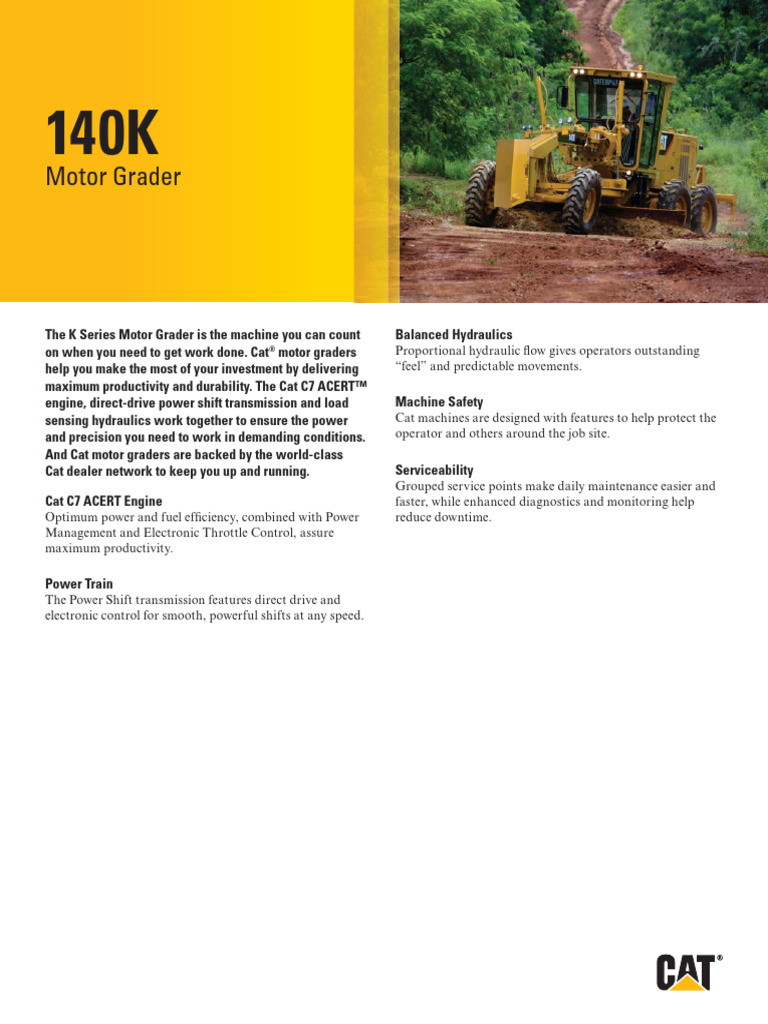 140K
Motor Grader

The K Series Motor Grader is the machine you can count on when you need to get work done. Cat® motor graders help you make the most of your investment by delivering maximum productivity and durability. The Cat C7 ACERT™ engine, direct-drive power shift transmission and load sensing hydraulics work together to ensure the power and precision you need to work in demanding conditions. And Cat motor graders are backed by the world-class Cat dealer network to keep you up and running.

Cat C7 ACERT Engine
Optimum power and fuel efficiency, combined with Power Management and Electronic Throttle Control, assure maximum productivity.

Power Train
The Power Shift transmission features direct drive and electronic control for smooth, powerful shifts at any speed.

Balanced Hydraulics
Proportional hydraulic flow gives operators outstanding "feel" and predictable movements.

Machine Safety
Cat machines are designed with features to help protect the operator and others around the job site.

Serviceability
Grouped service points make daily maintenance easier and faster, while enhanced diagnostics and monitoring help reduce downtime.

CAT®